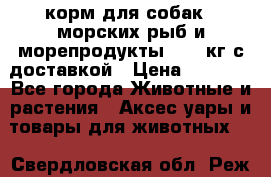 корм для собак морских рыб и морепродукты кг с доставкой Цена
Все города Животные и растения Аксес уары и товары для животных

Свердловская обл Реж